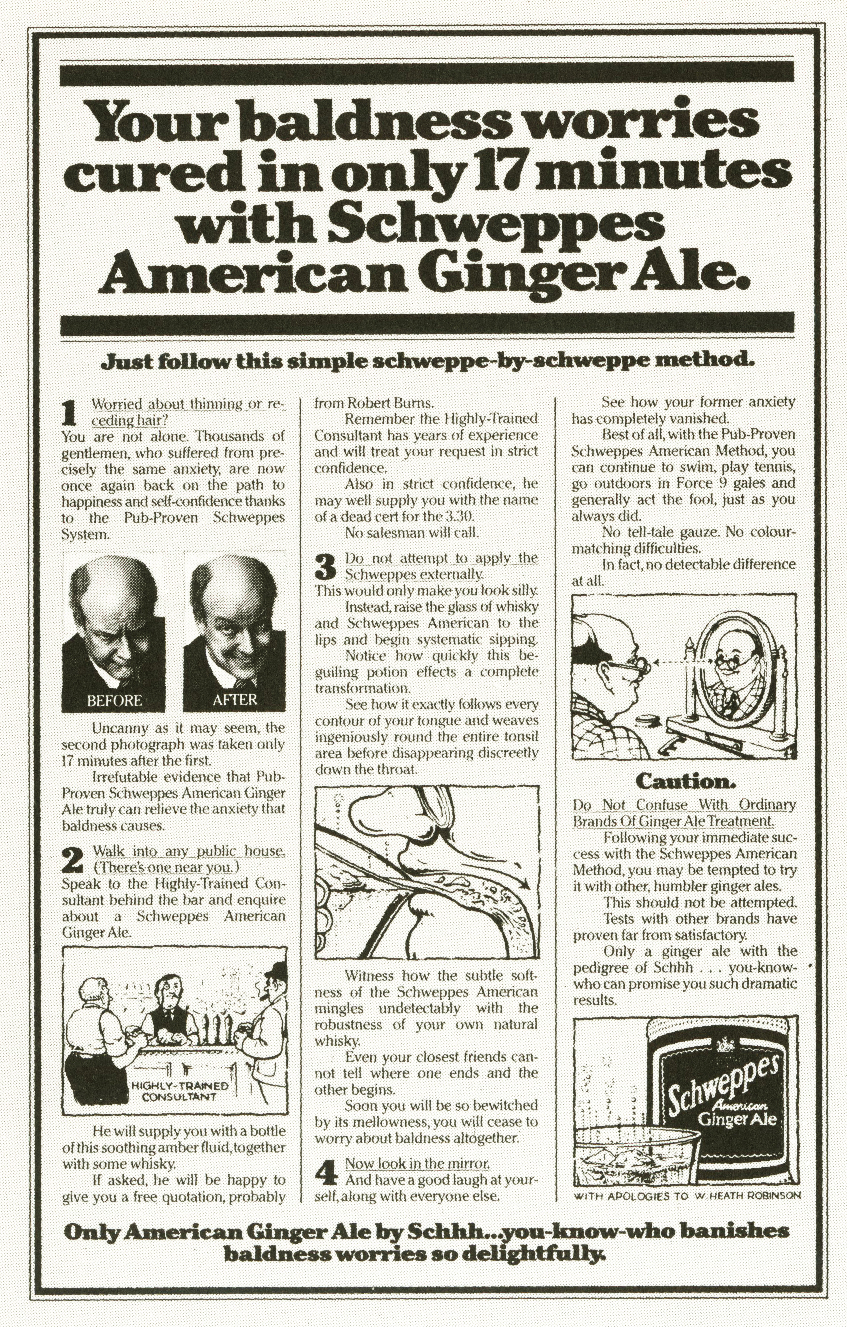 Your baldness worries cured in only 17 minutes with Schweppes American Ginger Ale.

Just follow this simple schweppe-by-schweppe method.

1 Worried about thinning or receding hair?
You are not alone. Thousands of gentlemen, who suffered from precisely the same anxiety, are now once again back on the path to happiness and self-confidence thanks to the Pub-Proven Schweppes System.

BEFORE

AFTER

Uncanny as it may seem, the second photograph was taken only 17 minutes after the first.

Irrefutable evidence that Pub-Proven Schweppes American Ginger Ale truly can relieve the anxiety that baldness causes.

2 Walk into any public house. (There's one near you.)
Speak to the Highly-Trained Consultant behind the bar and enquire about a Schweppes American Ginger Ale.

HIGHLY-TRAINED CONSULTANT

He will supply you with a bottle of this soothing amber fluid, together with some whisky.

If asked, he will be happy to give you a free quotation, probably from Robert Burns.

Remember the Highly-Trained Consultant has years of experience and will treat your request in strict confidence.

Also in strict confidence, he may well supply you with the name of a dead cert for the 3.30.

No salesman will call.

3 Do not attempt to apply the Schweppes externally.
This would only make you look silly.

Instead, raise the glass of whisky and Schweppes American to the lips and begin systematic sipping.

Notice how quickly this beguiling potion effects a complete transformation.

See how it exactly follows every contour of your tongue and weaves ingeniously round the entire tonsil area before disappearing discreetly down the throat.

Witness how the subtle softness of the Schweppes American mingles undetectably with the robustness of your own natural whisky.

Even your closest friends cannot tell where one ends and the other begins.

Soon you will be so bewitched by its mellowness, you will cease to worry about baldness altogether.

4 Now look in the mirror.
And have a good laugh at yourself, along with everyone else.

See how your former anxiety has completely vanished.

Best of all, with the Pub-Proven Schweppes American Method, you can continue to swim, play tennis, go outdoors in Force 9 gales and generally act the fool, just as you always did.

No tell-tale gauze. No colour-matching difficulties.

In fact, no detectable difference at all.

Caution.
Do Not Confuse With Ordinary Brands Of Ginger Ale Treatment.

Following your immediate success with the Schweppes American Method, you may be tempted to try it with other, humbler ginger ales.

This should not be attempted.

Tests with other brands have proven far from satisfactory.

Only a ginger ale with the pedigree of Schhh . . . you-know-who can promise you such dramatic results.

Schweppes American Ginger Ale

WITH APOLOGIES TO W. HEATH ROBINSON

Only American Ginger Ale by Schhh...you-know-who banishes baldness worries so delightfully.